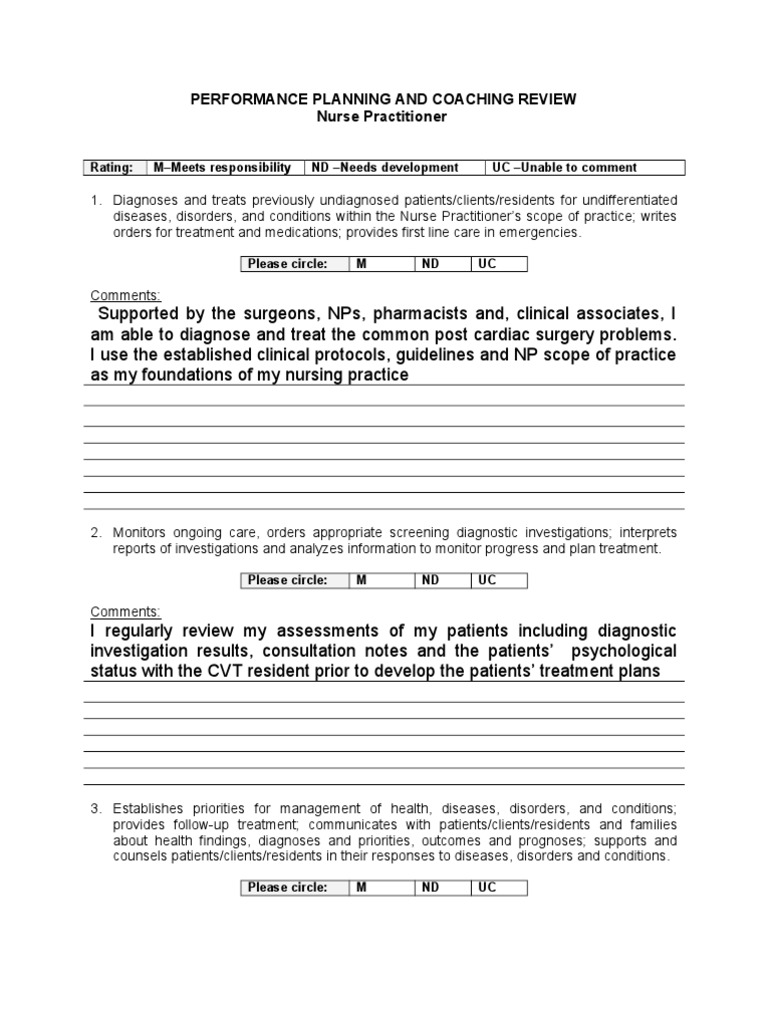 PERFORMANCE PLANNING AND COACHING REVIEW
Nurse Practitioner

| Rating: | M–Meets responsibility | ND –Needs development | UC –Unable to comment |
|---|---|---|---|

1. Diagnoses and treats previously undiagnosed patients/clients/residents for undifferentiated diseases, disorders, and conditions within the Nurse Practitioner's scope of practice; writes orders for treatment and medications; provides first line care in emergencies.

| Please circle: | M | ND | UC |
|---|---|---|---|

Comments:
Supported by the surgeons, NPs, pharmacists and, clinical associates, I am able to diagnose and treat the common post cardiac surgery problems. I use the established clinical protocols, guidelines and NP scope of practice as my foundations of my nursing practice

2. Monitors ongoing care, orders appropriate screening diagnostic investigations; interprets reports of investigations and analyzes information to monitor progress and plan treatment.

| Please circle: | M | ND | UC |
|---|---|---|---|

Comments:
I regularly review my assessments of my patients including diagnostic investigation results, consultation notes and the patients' psychological status with the CVT resident prior to develop the patients' treatment plans

3. Establishes priorities for management of health, diseases, disorders, and conditions; provides follow-up treatment; communicates with patients/clients/residents and families about health findings, diagnoses and priorities, outcomes and prognoses; supports and counsels patients/clients/residents in their responses to diseases, disorders and conditions.

| Please circle: | M | ND | UC |
|---|---|---|---|